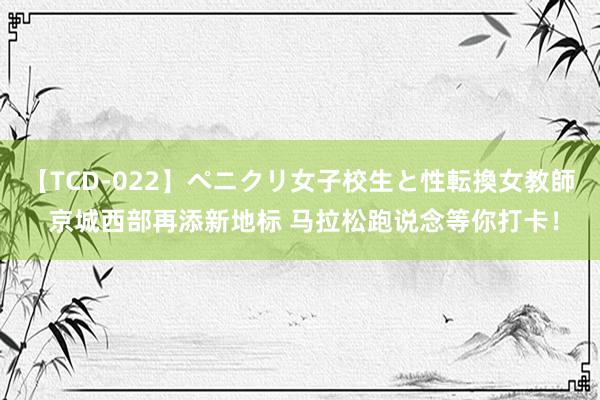 【TCD-022】ペニクリ女子校生と性転換女教師 京城西部再添新地标 马拉松跑说念等你打卡！